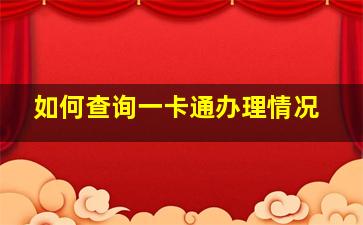 如何查询一卡通办理情况